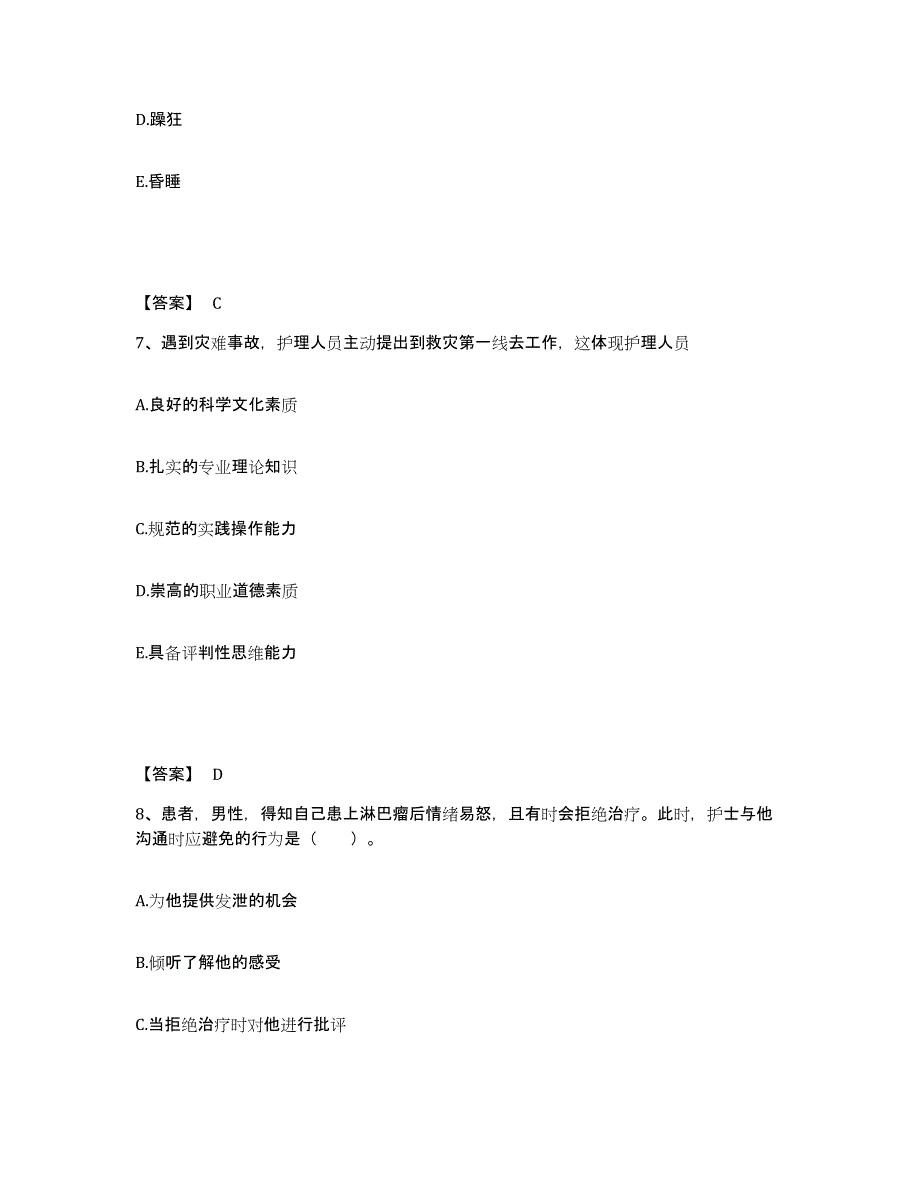 D.躁狂

E.昏睡

【答案】 C

7、遇到灾难事故，护理人员主动提出到救灾第一线去工作，这体现护理人员

A.良好的科学文化素质

B.扎实的专业理论知识

C.规范的实践操作能力

D.崇高的职业道德素质

E.具备评判性思维能力

【答案】 D

8、患者，男性，得知自己患上淋巴瘤后情绪易怒，且有时会拒绝治疗。此时，护士与他沟通时应避免的行为是（　　）。

A.为他提供发泄的机会

B.倾听了解他的感受

C.当拒绝治疗时对他进行批评